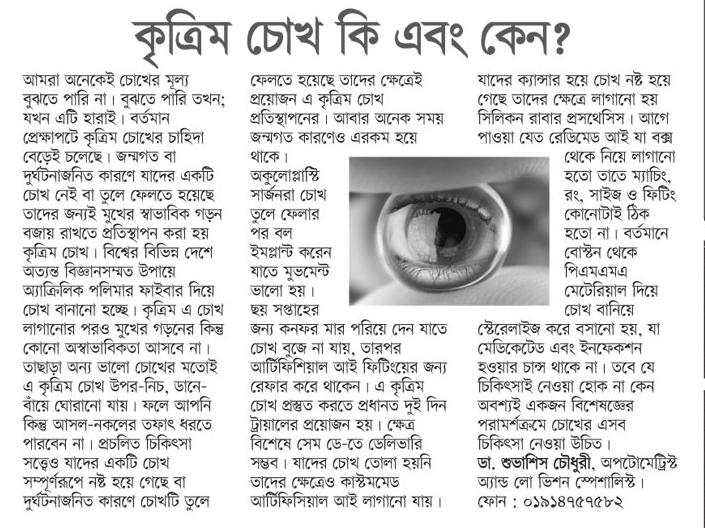 কৃত্রিম চোখ কি এবং কেন?

আমরা অনেকেই চোখের মূল্য বুঝতে পারি না। বুঝতে পারি তখন; যখন এটি হারাই। বর্তমান প্রেক্ষাপটে কৃত্রিম চোখের চাহিদা বেড়েই চলেছে। জন্মগত বা দুর্ঘটনাজনিত কারণে যাদের একটি চোখ নেই বা তুলে ফেলতে হয়েছে তাদের জন্যই মুখের স্বাভাবিক গড়ন বজায় রাখতে প্রতিস্থাপন করা হয় কৃত্রিম চোখ। বিশ্বের বিভিন্ন দেশে অত্যন্ত বিজ্ঞানসম্মত উপায়ে অ্যাক্রিলিক পলিমার ফাইবার দিয়ে চোখ বানানো হচ্ছে। কৃত্রিম এ চোখ লাগানোর পরও মুখের গড়নের কিন্তু কোনো অস্বাভাবিকতা আসবে না। তাছাড়া অন্য ভালো চোখের মতোই এ কৃত্রিম চোখ উপর-নিচ, ডানে-বাঁয়ে ঘোরানো যায়। ফলে আপনি কিন্তু আসল-নকলের তফাৎ ধরতে পারবেন না। প্রচলিত চিকিৎসা সত্ত্বেও যাদের একটি চোখ সম্পূর্ণরূপে নষ্ট হয়ে গেছে বা দুর্ঘটনাজনিত কারণে চোখটি তুলে ফেলতে হয়েছে তাদের ক্ষেত্রেই প্রয়োজন এ কৃত্রিম চোখ প্রতিস্থাপনের। আবার অনেক সময় জন্মগত কারণেও এরকম হয়ে থাকে।

অকুলোপ্লাস্টি সার্জনরা চোখ তুলে ফেলার পর বল ইমপ্লান্ট করেন যাতে মুভমেন্ট ভালো হয়। ছয় সপ্তাহের জন্য কনফর মার পরিয়ে দেন যাতে চোখ বুজে না যায়, তারপর আর্টিফিশিয়াল আই ফিটিংয়ের জন্য রেফার করে থাকেন। এ কৃত্রিম চোখ প্রস্তুত করতে প্রধানত দুই দিন ট্রায়ালের প্রয়োজন হয়। ক্ষেত্র বিশেষে সেম ডে-তে ডেলিভারি সম্ভব। যাদের চোখ তোলা হয়নি তাদের ক্ষেত্রেও কাস্টমমেড আর্টিফিসিয়াল আই লাগানো যায়। যাদের ক্যান্সার হয়ে চোখ নষ্ট হয়ে গেছে তাদের ক্ষেত্রে লাগানো হয় সিলিকন রাবার প্রসথেসিস। আগে পাওয়া যেত রেডিমেড আই যা বক্স থেকে নিয়ে লাগানো হতো তাতে ম্যাচিং, রং, সাইজ ও ফিটিং কোনোটাই ঠিক হতো না। বর্তমানে বোস্টন থেকে পিএমএমএ মেটেরিয়াল দিয়ে চোখ বানিয়ে স্টেরেলাইজ করে বসানো হয়, যা মেডিকেটেড এবং ইনফেকশন হওয়ার চান্স থাকে না। তবে যে চিকিৎসাই নেওয়া হোক না কেন অবশ্যই একজন বিশেষজ্ঞের পরামর্শক্রমে চোখের এসব চিকিৎসা নেওয়া উচিত।

ডা. শুভাশিস চৌধুরী, অপটোমেট্রিস্ট অ্যান্ড লো ভিশন স্পেশালিস্ট।
ফোন : ০১৯১৪৭৫৭৫৮২